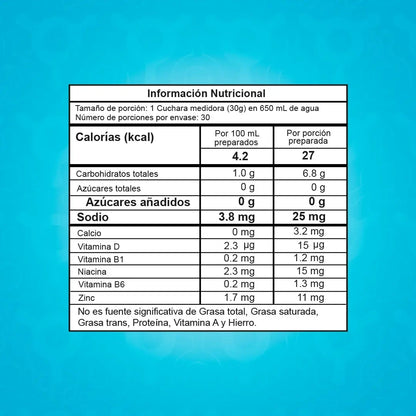 Información Nutricional

Tamaño de porción: 1 Cuchara medidora (30g) en 650 mL de agua
Número de porciones por envase: 30

| Calorías (kcal) | Por 100 mL preparados | Por porción preparada |
|---|---|---|
| | 4.2 | 27 |
| Carbohidratos totales | 1.0 g | 6.8 g |
| Azúcares totales | 0 g | 0 g |
| Azúcares añadidos | 0 g | 0 g |
| Sodio | 3.8 mg | 25 mg |
| Calcio | 0 mg | 3.2 mg |
| Vitamina D | 2.3 µg | 15 µg |
| Vitamina B1 | 0.2 mg | 1.2 mg |
| Niacina | 2.3 mg | 15 mg |
| Vitamina B6 | 0.2 mg | 1.3 mg |
| Zinc | 1.7 mg | 11 mg |

No es fuente significativa de Grasa total, Grasa saturada, Grasa trans, Proteína, Vitamina A y Hierro.